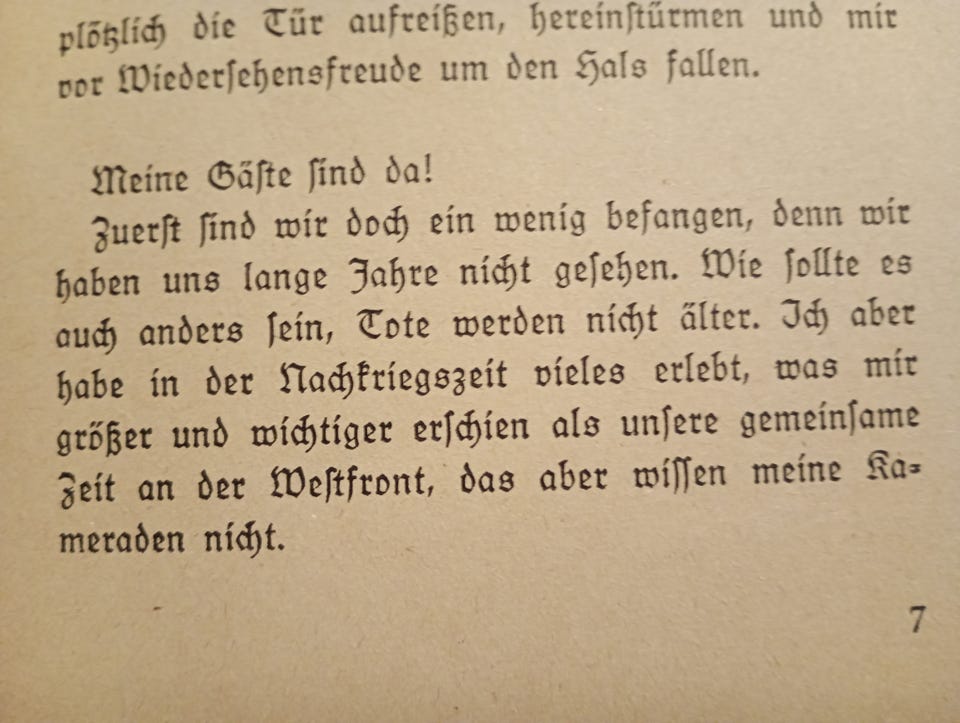 plötzlich die Tür aufreißen, hereinſtürmen und mir vor Wiederſehensfreude um den Hals fallen.

Meine Gäſte ſind da!

Zuerſt ſind wir doch ein wenig befangen, denn wir haben uns lange Jahre nicht geſehen. Wie ſollte es auch anders ſein, Tote werden nicht älter. Ich aber habe in der Nachkriegszeit vieles erlebt, was mir größer und wichtiger erſchien als unſere gemeinſame Zeit an der Weſtfront, das aber wiſſen meine Kameraden nicht.

7